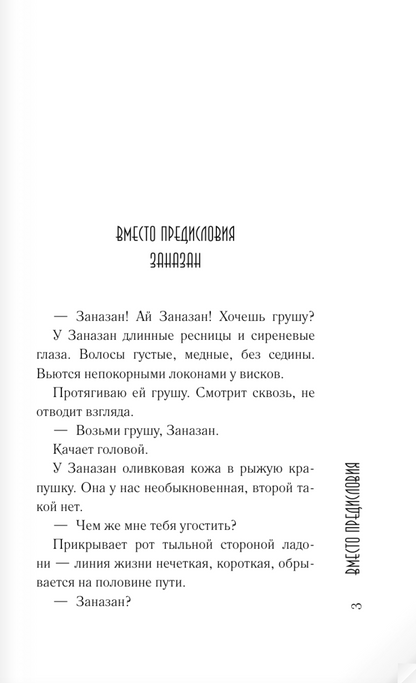 ВМЕСТО ПРЕДИСЛОВИЯ
ЗАНАЗАН

— Заназан! Ай Заназан! Хочешь грушу?

У Заназан длинные ресницы и сиреневые глаза. Волосы густые, медные, без седины. Вьются непокорными локонами у висков.

Протягиваю ей грушу. Смотрит сквозь, не отводит взгляда.

— Возьми грушу, Заназан.

Качает головой.

У Заназан оливковая кожа в рыжую крапушку. Она у нас необыкновенная, второй такой нет.

— Чем же мне тебя угостить?

Прикрывает рот тыльной стороной ладони — линия жизни нечеткая, короткая, обрывается на половине пути.

— Заназан?

ВМЕСТО ПРЕДИСЛОВИЯ

3